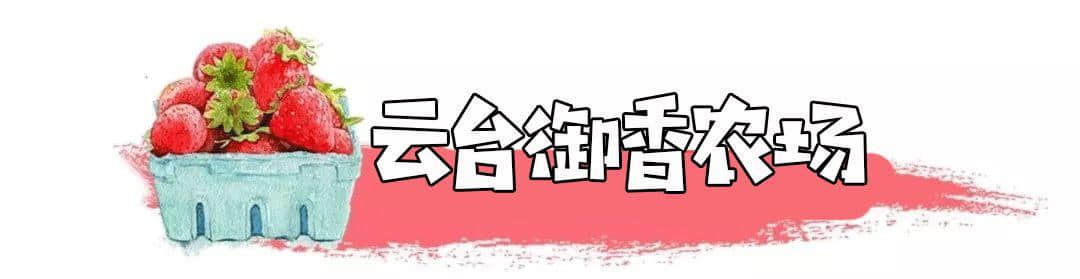 云台御香农场